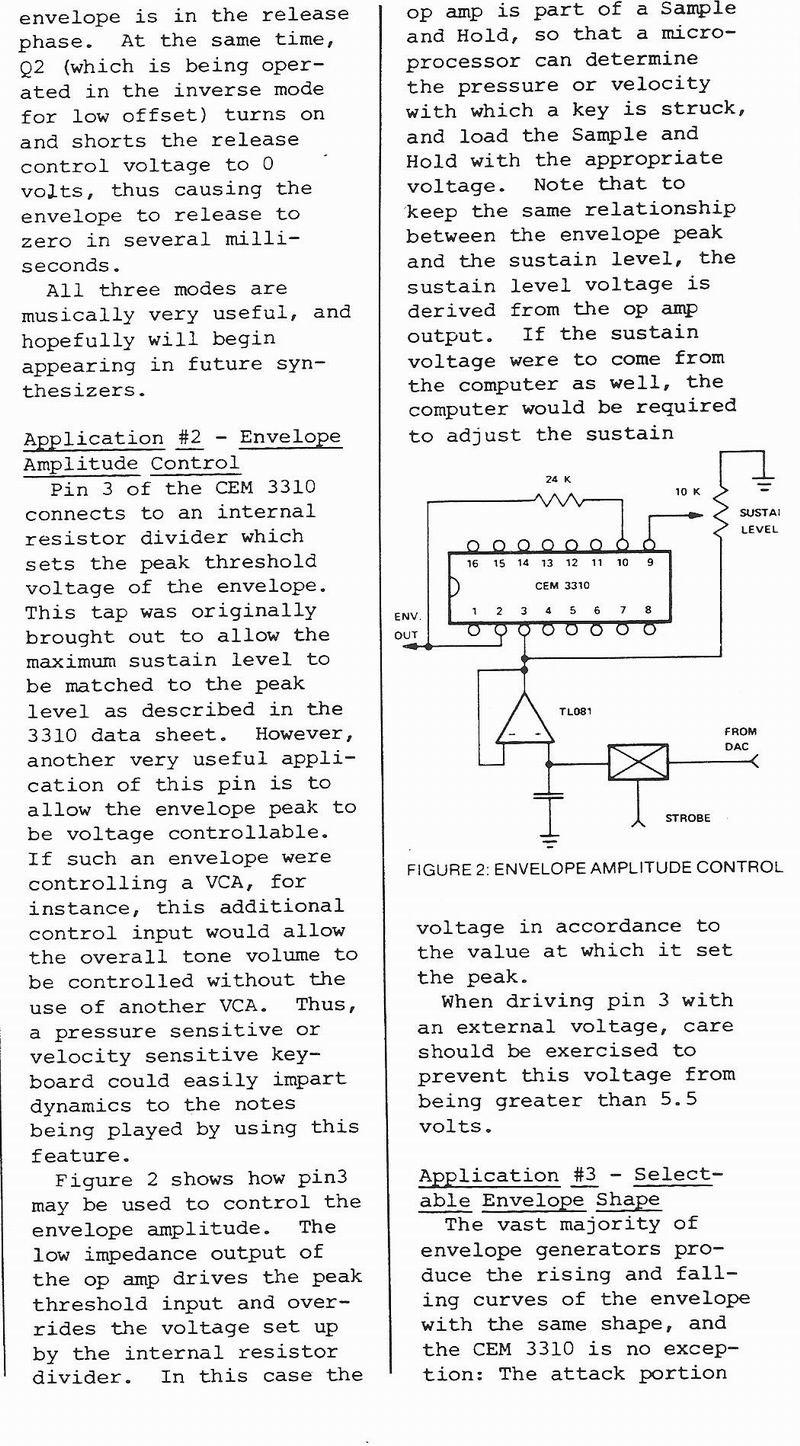 envelope is in the release phase. At the same time, Q2 (which is being operated in the inverse mode for low offset) turns on and shorts the release control voltage to 0 volts, thus causing the envelope to release to zero in several milliseconds.

All three modes are musically very useful, and hopefully will begin appearing in future synthesizers.

Application #2 - Envelope Amplitude Control

Pin 3 of the CEM 3310 connects to an internal resistor divider which sets the peak threshold voltage of the envelope. This tap was originally brought out to allow the maximum sustain level to be matched to the peak level as described in the 3310 data sheet. However, another very useful application of this pin is to allow the envelope peak to be voltage controllable. If such an envelope were controlling a VCA, for instance, this additional control input would allow the overall tone volume to be controlled without the use of another VCA. Thus, a pressure sensitive or velocity sensitive keyboard could easily impart dynamics to the notes being played by using this feature.

Figure 2 shows how pin3 may be used to control the envelope amplitude. The low impedance output of the op amp drives the peak threshold input and overrides the voltage set up by the internal resistor divider. In this case the op amp is part of a Sample and Hold, so that a microprocessor can determine the pressure or velocity with which a key is struck, and load the Sample and Hold with the appropriate voltage. Note that to keep the same relationship between the envelope peak and the sustain level, the sustain level voltage is derived from the op amp output. If the sustain voltage were to come from the computer as well, the computer would be required to adjust the sustain

24 K
10 K
SUSTAI LEVEL
16 15 14 13 12 11 10 9
CEM 3310
1 2 3 4 5 6 7 8
ENV. OUT
TL081
FROM DAC
STROBE

FIGURE 2: ENVELOPE AMPLITUDE CONTROL

voltage in accordance to the value at which it set the peak.

When driving pin 3 with an external voltage, care should be exercised to prevent this voltage from being greater than 5.5 volts.

Application #3 - Selectable Envelope Shape

The vast majority of envelope generators produce the rising and falling curves of the envelope with the same shape, and the CEM 3310 is no exception: The attack portion